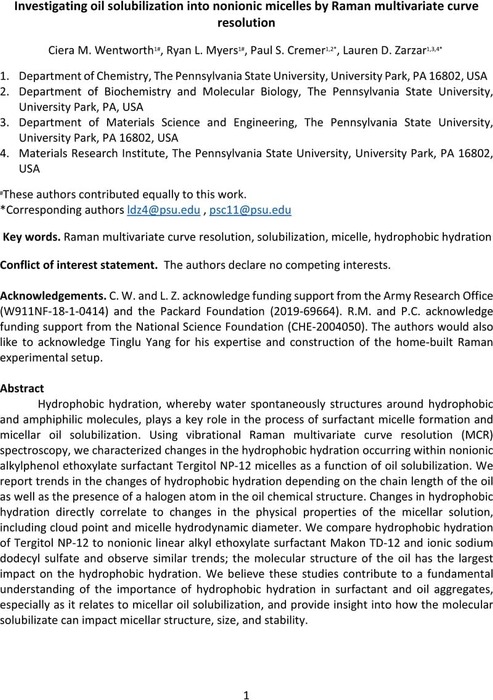 Investigating oil solubilization into nonionic micelles by Raman multivariate curve resolution

Ciera M. Wentworth$^{1\#}$, Ryan L. Myers$^{1\#}$, Paul S. Cremer$^{1,2*}$, Lauren D. Zarzar$^{1,3,4*}$

1. Department of Chemistry, The Pennsylvania State University, University Park, PA 16802, USA
2. Department of Biochemistry and Molecular Biology, The Pennsylvania State University, University Park, PA, USA
3. Department of Materials Science and Engineering, The Pennsylvania State University, University Park, PA 16802, USA
4. Materials Research Institute, The Pennsylvania State University, University Park, PA 16802, USA

$^{\#}$These authors contributed equally to this work.
*Corresponding authors ldz4@psu.edu , psc11@psu.edu

Key words. Raman multivariate curve resolution, solubilization, micelle, hydrophobic hydration

Conflict of interest statement. The authors declare no competing interests.

Acknowledgements. C. W. and L. Z. acknowledge funding support from the Army Research Office (W911NF-18-1-0414) and the Packard Foundation (2019-69664). R.M. and P.C. acknowledge funding support from the National Science Foundation (CHE-2004050). The authors would also like to acknowledge Tinglu Yang for his expertise and construction of the home-built Raman experimental setup.

Abstract

Hydrophobic hydration, whereby water spontaneously structures around hydrophobic and amphiphilic molecules, plays a key role in the process of surfactant micelle formation and micellar oil solubilization. Using vibrational Raman multivariate curve resolution (MCR) spectroscopy, we characterized changes in the hydrophobic hydration occurring within nonionic alkylphenol ethoxylate surfactant Tergitol NP-12 micelles as a function of oil solubilization. We report trends in the changes of hydrophobic hydration depending on the chain length of the oil as well as the presence of a halogen atom in the oil chemical structure. Changes in hydrophobic hydration directly correlate to changes in the physical properties of the micellar solution, including cloud point and micelle hydrodynamic diameter. We compare hydrophobic hydration of Tergitol NP-12 to nonionic linear alkyl ethoxylate surfactant Makon TD-12 and ionic sodium dodecyl sulfate and observe similar trends; the molecular structure of the oil has the largest impact on the hydrophobic hydration. We believe these studies contribute to a fundamental understanding of the importance of hydrophobic hydration in surfactant and oil aggregates, especially as it relates to micellar oil solubilization, and provide insight into how the molecular solubilizate can impact micellar structure, size, and stability.

1